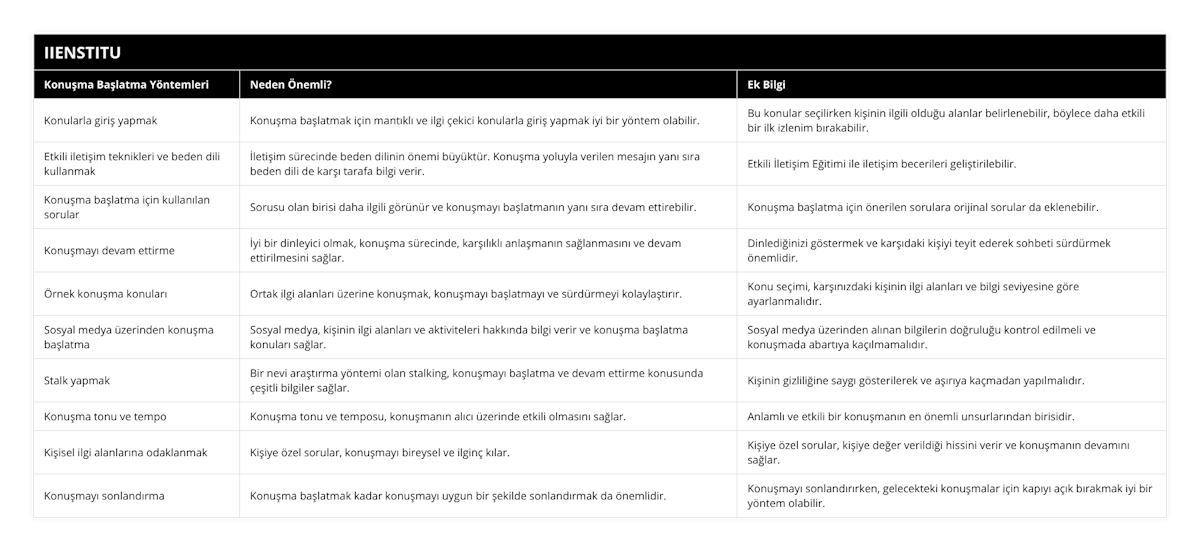 IIENSTITU

| Konuşma Başlatma Yöntemleri | Neden Önemli? | Ek Bilgi |
|---|---|---|
| Konularla giriş yapmak | Konuşma başlatmak için mantıklı ve ilgi çekici konularla giriş yapmak iyi bir yöntem olabilir. | Bu konular seçilirken kişinin ilgili olduğu alanlar belirlenebilir, böylece daha etkili bir ilk izlenim bırakabilir. |
| Etkili iletişim teknikleri ve beden dili kullanmak | İletişim sürecinde beden dilinin önemi büyüktür. Konuşma yoluyla verilen mesajın yanı sıra beden dili de karşı tarafa bilgi verir. | Etkili İletişim Eğitimi ile iletişim becerileri geliştirilebilir. |
| Konuşma başlatma için kullanılan sorular | Sorusu olan birisi daha ilgili görünür ve konuşmayı başlatmanın yanı sıra devam ettirebilir. | Konuşma başlatma için önerilen sorulara orijinal sorular da eklenebilir. |
| Konuşmayı devam ettirme | İyi bir dinleyici olmak, konuşma sürecinde, karşılıklı anlaşmanın sağlanmasını ve devam ettirilmesini sağlar. | Dinlediğinizi göstermek ve karşıdaki kişiyi teyit ederek sohbeti sürdürmek önemlidir. |
| Örnek konuşma konuları | Ortak ilgi alanları üzerine konuşmak, konuşmayı başlatmayı ve sürdürmeyi kolaylaştırır. | Konu seçimi, karşınızdaki kişinin ilgi alanları ve bilgi seviyesine göre ayarlanmalıdır. |
| Sosyal medya üzerinden konuşma başlatma | Sosyal medya, kişinin ilgi alanları ve aktiviteleri hakkında bilgi verir ve konuşma başlatma konuları sağlar. | Sosyal medya üzerinden alınan bilgilerin doğruluğu kontrol edilmeli ve konuşmada abartıya kaçılmamalıdır. |
| Stalk yapmak | Bir nevi araştırma yöntemi olan stalking, konuşmayı başlatma ve devam ettirme konusunda çeşitli bilgiler sağlar. | Kişinin gizliliğine saygı gösterilerek ve aşırıya kaçmadan yapılmalıdır. |
| Konuşma tonu ve tempo | Konuşma tonu ve temposu, konuşmanın alıcı üzerinde etkili olmasını sağlar. | Anlamlı ve etkili bir konuşmanın en önemli unsurlarından birisidir. |
| Kişisel ilgi alanlarına odaklanmak | Kişiye özel sorular, konuşmayı bireysel ve ilginç kılar. | Kişiye özel sorular, kişiye değer verildiği hissini verir ve konuşmanın devamını sağlar. |
| Konuşmayı sonlandırma | Konuşma başlatmak kadar konuşmayı uygun bir şekilde sonlandırmak da önemlidir. | Konuşmayı sonlandırırken, gelecekteki konuşmalar için kapıyı açık bırakmak iyi bir yöntem olabilir. |